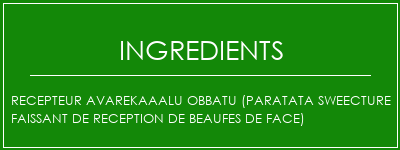 INGREDIENTS

RECEPTEUR AVAREKAAALU OBBATU (PARATATA SWEECTURE FAISSANT DE RECEPTION DE BEAUFES DE FACE)